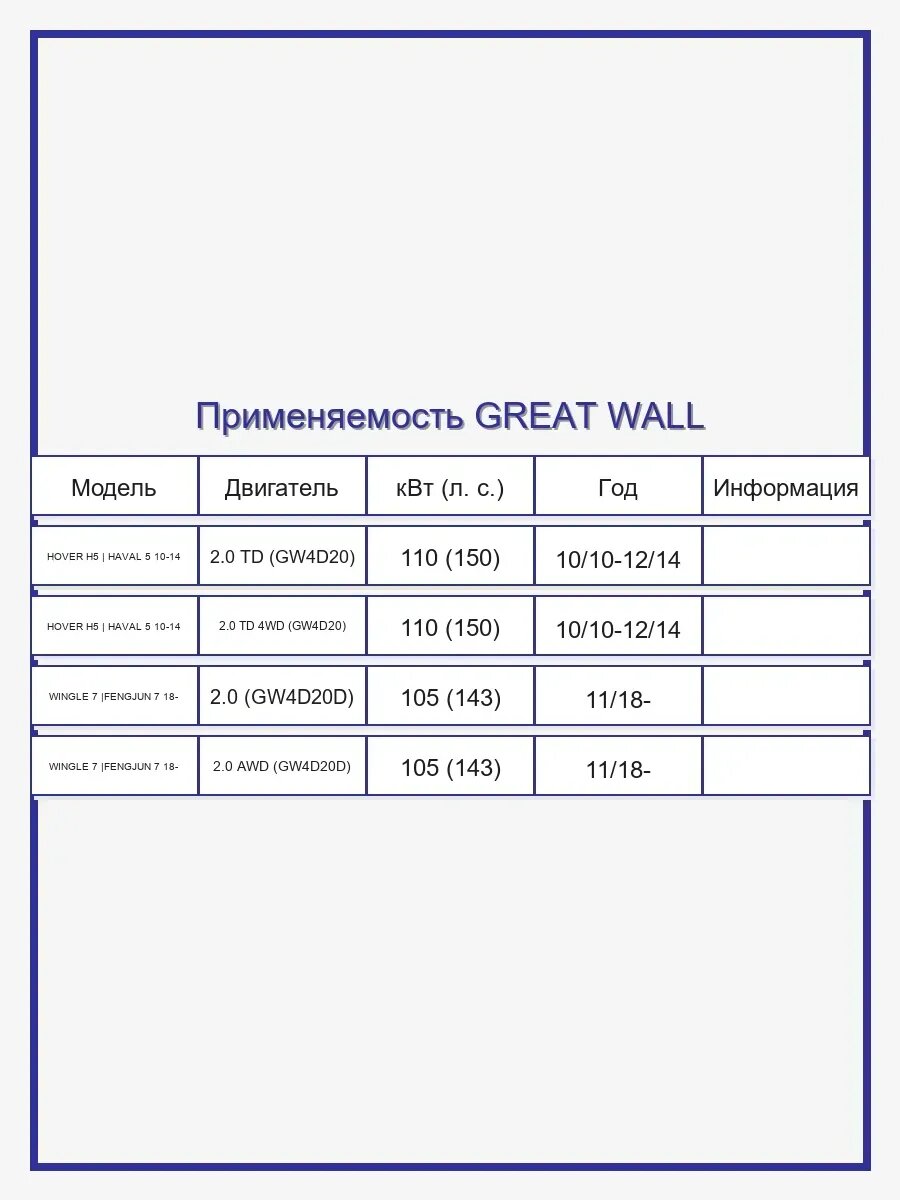 Применяемость GREAT WALL

| Модель | Двигатель | кВт (л. с.) | Год | Информация |
|---|---|---|---|---|
| HOVER H5 \| HAVAL 5 10-14 | 2.0 TD (GW4D20) | 110 (150) | 10/10-12/14 | |
| HOVER H5 \| HAVAL 5 10-14 | 2.0 TD 4WD (GW4D20) | 110 (150) | 10/10-12/14 | |
| WINGLE 7 \|FENGJUN 7 18- | 2.0 (GW4D20D) | 105 (143) | 11/18- | |
| WINGLE 7 \|FENGJUN 7 18- | 2.0 AWD (GW4D20D) | 105 (143) | 11/18- | |